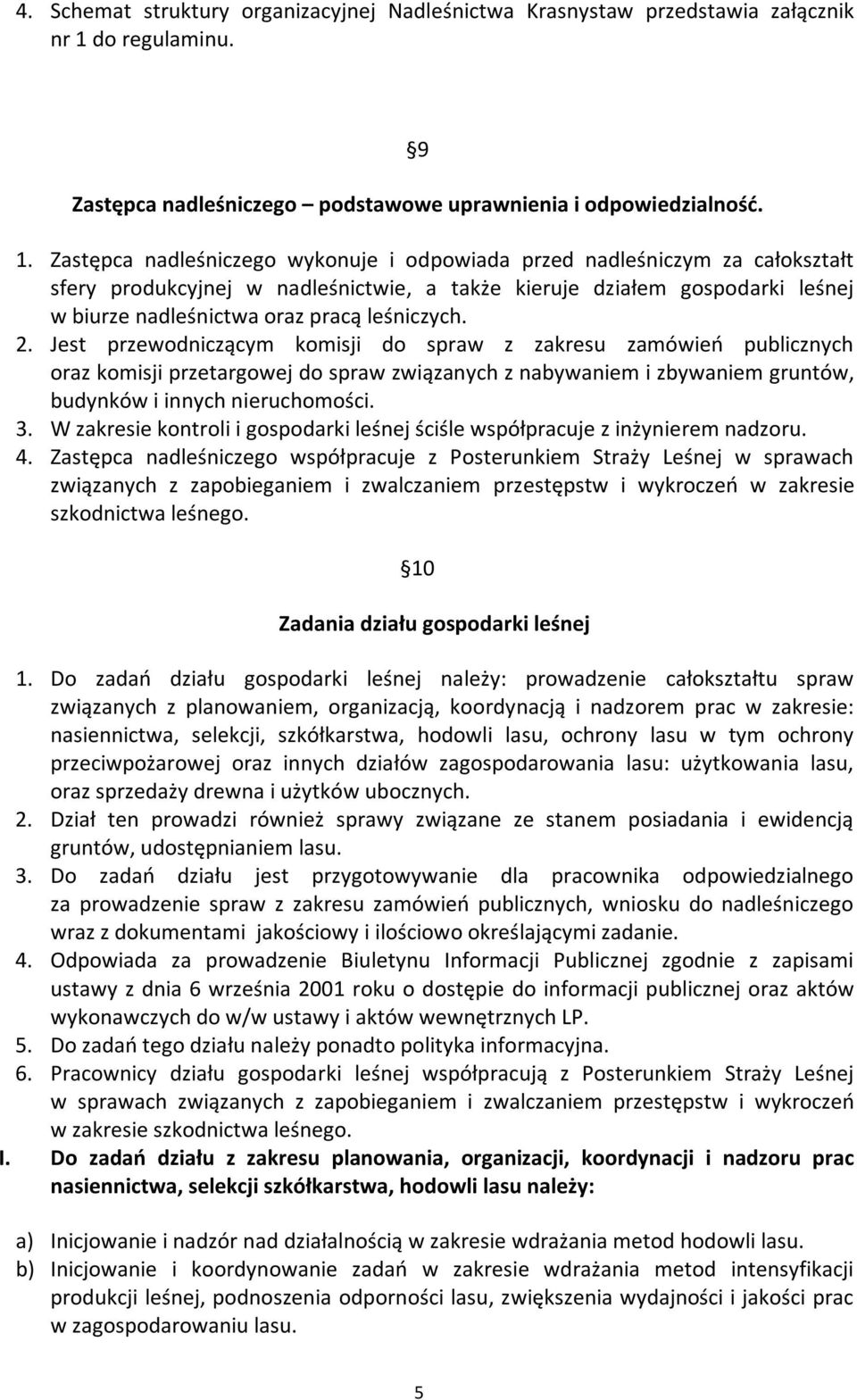 4. Schemat struktury organizacyjnej Nadleśnictwa Krasnystaw przedstawia załącznik nr 1 do regulaminu.

§9

Zastępca nadleśniczego – podstawowe uprawnienia i odpowiedzialność.

1. Zastępca nadleśniczego wykonuje i odpowiada przed nadleśniczym za całokształt sfery produkcyjnej w nadleśnictwie, a także kieruje działem gospodarki leśnej w biurze nadleśnictwa oraz pracą leśniczych.
2. Jest przewodniczącym komisji do spraw z zakresu zamówień publicznych oraz komisji przetargowej do spraw związanych z nabywaniem i zbywaniem gruntów, budynków i innych nieruchomości.
3. W zakresie kontroli i gospodarki leśnej ściśle współpracuje z inżynierem nadzoru.
4. Zastępca nadleśniczego współpracuje z Posterunkiem Straży Leśnej w sprawach związanych z zapobieganiem i zwalczaniem przestępstw i wykroczeń w zakresie szkodnictwa leśnego.

§10

Zadania działu gospodarki leśnej

1. Do zadań działu gospodarki leśnej należy: prowadzenie całokształtu spraw związanych z planowaniem, organizacją, koordynacją i nadzorem prac w zakresie: nasiennictwa, selekcji, szkółkarstwa, hodowli lasu, ochrony lasu w tym ochrony przeciwpożarowej oraz innych działów zagospodarowania lasu: użytkowania lasu, oraz sprzedaży drewna i użytków ubocznych.
2. Dział ten prowadzi również sprawy związane ze stanem posiadania i ewidencją gruntów, udostępnianiem lasu.
3. Do zadań działu jest przygotowywanie dla pracownika odpowiedzialnego za prowadzenie spraw z zakresu zamówień publicznych, wniosku do nadleśniczego wraz z dokumentami jakościowy i ilościowo określającymi zadanie.
4. Odpowiada za prowadzenie Biuletynu Informacji Publicznej zgodnie z zapisami ustawy z dnia 6 września 2001 roku o dostępie do informacji publicznej oraz aktów wykonawczych do w/w ustawy i aktów wewnętrznych LP.
5. Do zadań tego działu należy ponadto polityka informacyjna.
6. Pracownicy działu gospodarki leśnej współpracują z Posterunkiem Straży Leśnej w sprawach związanych z zapobieganiem i zwalczaniem przestępstw i wykroczeń w zakresie szkodnictwa leśnego.

I. Do zadań działu z zakresu planowania, organizacji, koordynacji i nadzoru prac nasiennictwa, selekcji szkółkarstwa, hodowli lasu należy:

a) Inicjowanie i nadzór nad działalnością w zakresie wdrażania metod hodowli lasu.
b) Inicjowanie i koordynowanie zadań w zakresie wdrażania metod intensyfikacji produkcji leśnej, podnoszenia odporności lasu, zwiększenia wydajności i jakości prac w zagospodarowaniu lasu.

5